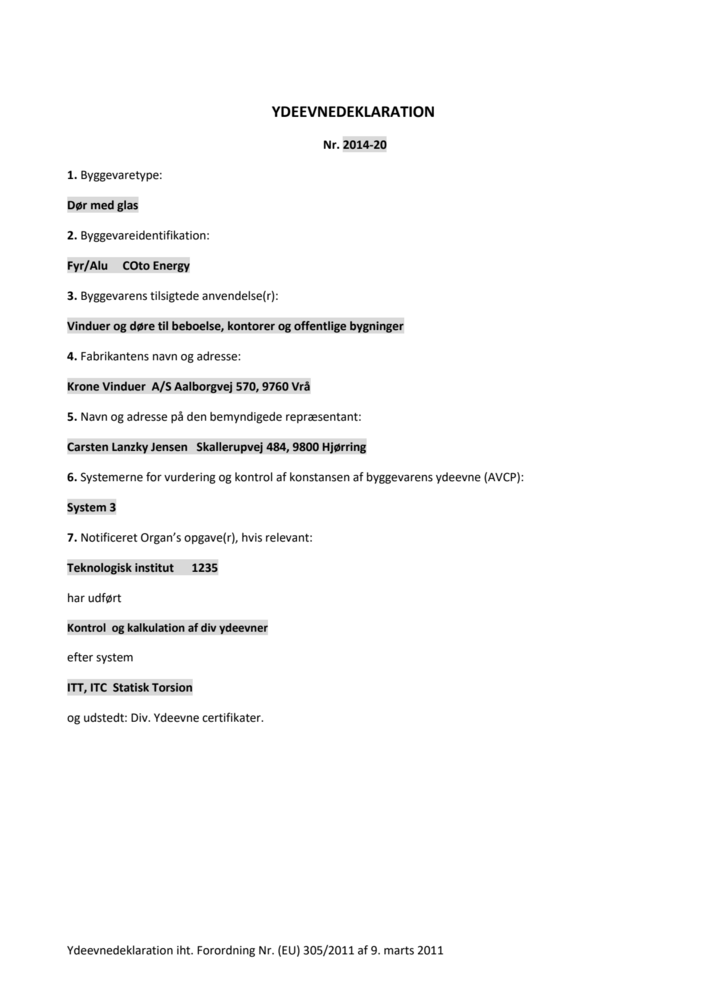 YDEEVNEDEKLARATION

Nr. 2014-20

1. Byggevaretype:

Dør med glas

2. Byggevareidentifikation:

Fyr/Alu COto Energy

3. Byggevarens tilsigtede anvendelse(r):

Vinduer og døre til beboelse, kontorer og offentlige bygninger

4. Fabrikantens navn og adresse:

Krone Vinduer A/S Aalborgvej 570, 9760 Vrå

5. Navn og adresse på den bemyndigede repræsentant:

Carsten Lanzky Jensen Skallerupvej 484, 9800 Hjørring

6. Systemerne for vurdering og kontrol af konstansen af byggevarens ydeevne (AVCP):

System 3

7. Notificeret Organ's opgave(r), hvis relevant:

Teknologisk institut 1235

har udført

Kontrol og kalkulation af div ydeevner

efter system

ITT, ITC Statisk Torsion

og udstedt: Div. Ydeevne certifikater.

Ydeevnedeklaration iht. Forordning Nr. (EU) 305/2011 af 9. marts 2011